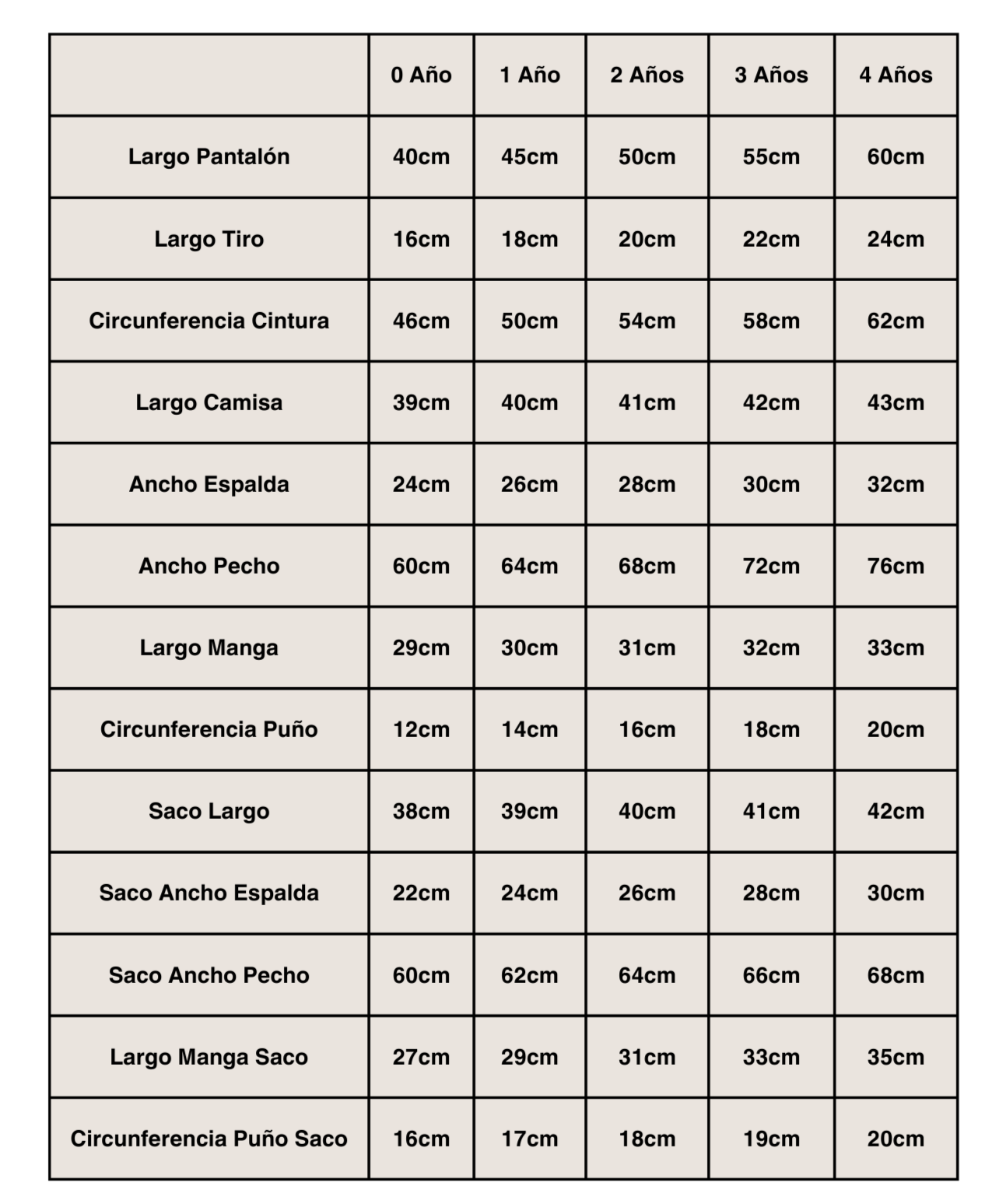 | | 0 Año | 1 Año | 2 Años | 3 Años | 4 Años |
|---|---|---|---|---|---|
| Largo Pantalón | 40cm | 45cm | 50cm | 55cm | 60cm |
| Largo Tiro | 16cm | 18cm | 20cm | 22cm | 24cm |
| Circunferencia Cintura | 46cm | 50cm | 54cm | 58cm | 62cm |
| Largo Camisa | 39cm | 40cm | 41cm | 42cm | 43cm |
| Ancho Espalda | 24cm | 26cm | 28cm | 30cm | 32cm |
| Ancho Pecho | 60cm | 64cm | 68cm | 72cm | 76cm |
| Largo Manga | 29cm | 30cm | 31cm | 32cm | 33cm |
| Circunferencia Puño | 12cm | 14cm | 16cm | 18cm | 20cm |
| Saco Largo | 38cm | 39cm | 40cm | 41cm | 42cm |
| Saco Ancho Espalda | 22cm | 24cm | 26cm | 28cm | 30cm |
| Saco Ancho Pecho | 60cm | 62cm | 64cm | 66cm | 68cm |
| Largo Manga Saco | 27cm | 29cm | 31cm | 33cm | 35cm |
| Circunferencia Puño Saco | 16cm | 17cm | 18cm | 19cm | 20cm |